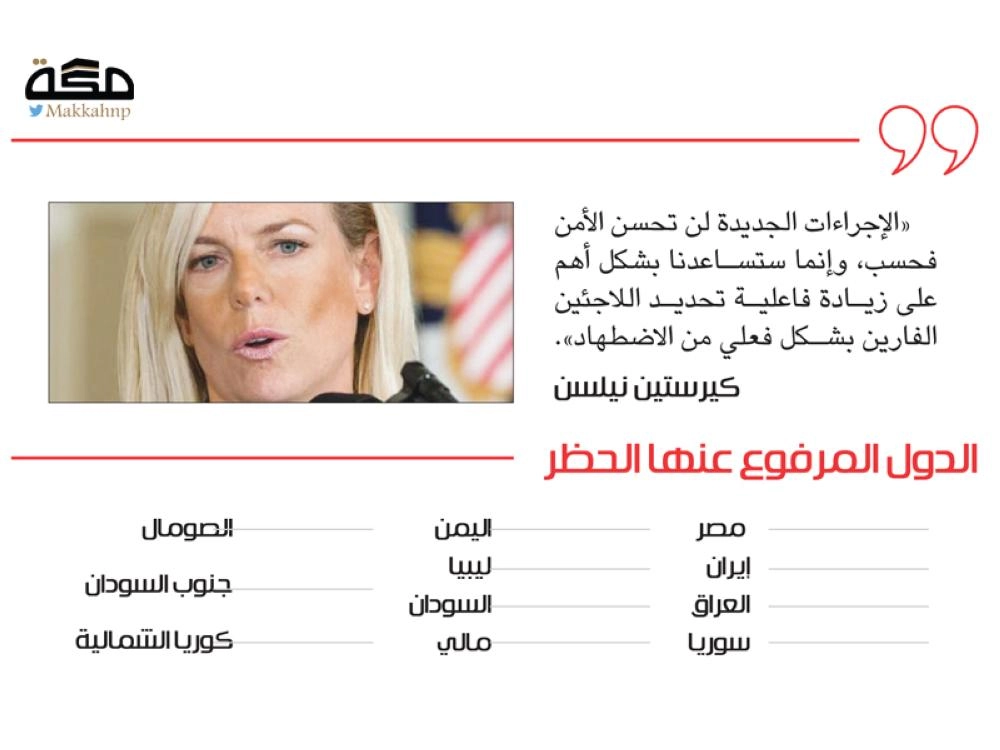 مكة
Makkahnp

«الإجراءات الجديدة لن تحسن الأمن فحسب، وإنما ستساعدنا بشكل أهم على زيادة فاعلية تحديد اللاجئين الفارين بشكل فعلي من الاضطهاد».

كيرستين نيلسن

الدول المرفوع عنها الحظر

مصر
إيران
العراق
سوريا

اليمن
ليبيا
السودان
مالي

الصومال
جنوب السودان
كوريا الشمالية